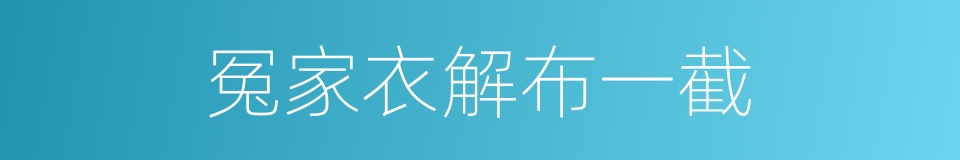 冤家衣解布一截